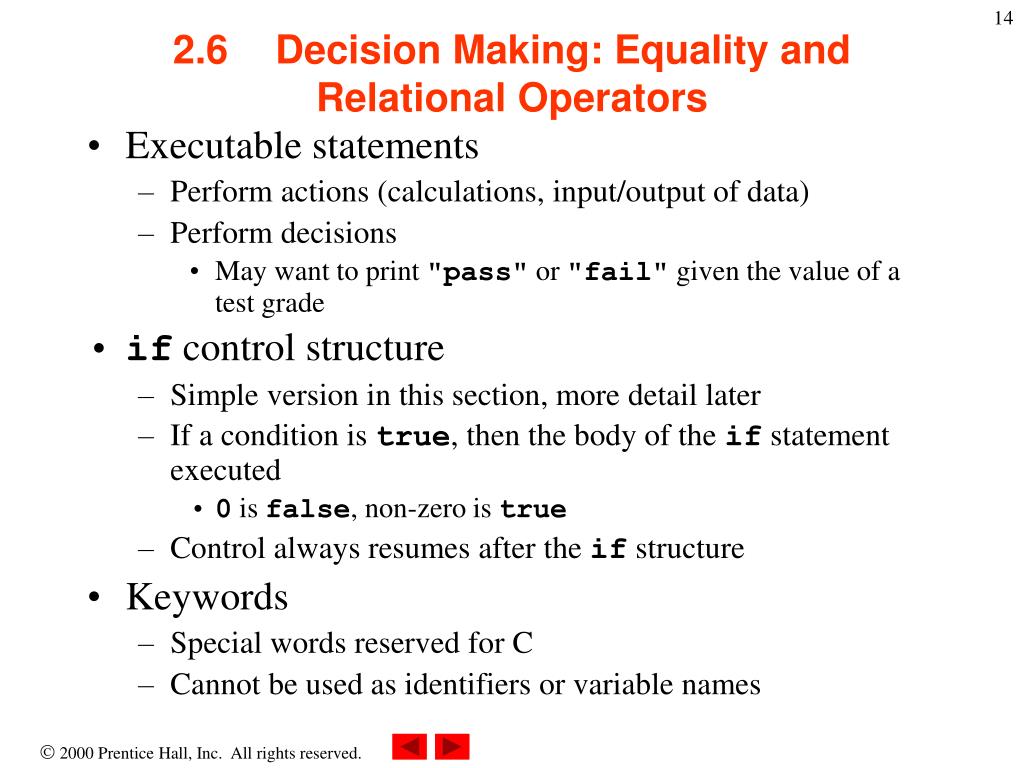 14

2.6 Decision Making: Equality and Relational Operators

• Executable statements
 – Perform actions (calculations, input/output of data)
 – Perform decisions
  • May want to print "pass" or "fail" given the value of a test grade
• if control structure
 – Simple version in this section, more detail later
 – If a condition is true, then the body of the if statement executed
  • 0 is false, non-zero is true
 – Control always resumes after the if structure
• Keywords
 – Special words reserved for C
 – Cannot be used as identifiers or variable names

© 2000 Prentice Hall, Inc. All rights reserved.